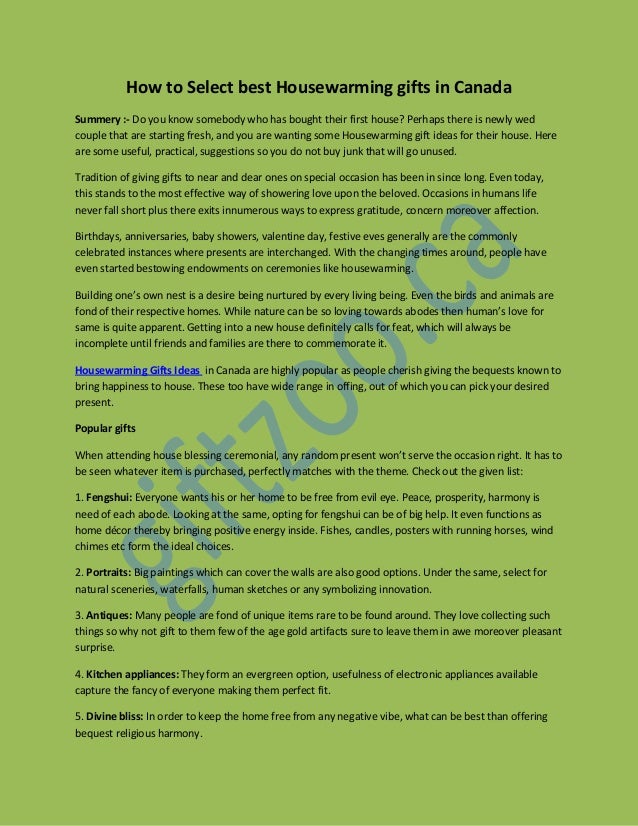 How to Select best Housewarming gifts in Canada

Summery :- Do you know somebody who has bought their first house? Perhaps there is newly wed couple that are starting fresh, and you are wanting some Housewarming gift ideas for their house. Here are some useful, practical, suggestions so you do not buy junk that will go unused.

Tradition of giving gifts to near and dear ones on special occasion has been in since long. Even today, this stands to the most effective way of showering love upon the beloved. Occasions in humans life never fall short plus there exits innumerous ways to express gratitude, concern moreover affection.

Birthdays, anniversaries, baby showers, valentine day, festive eves generally are the commonly celebrated instances where presents are interchanged. With the changing times around, people have even started bestowing endowments on ceremonies like housewarming.

Building one's own nest is a desire being nurtured by every living being. Even the birds and animals are fond of their respective homes. While nature can be so loving towards abodes then human's love for same is quite apparent. Getting into a new house definitely calls for feat, which will always be incomplete until friends and families are there to commemorate it.

Housewarming Gifts Ideas in Canada are highly popular as people cherish giving the bequests known to bring happiness to house. These too have wide range in offing, out of which you can pick your desired present.

Popular gifts

When attending house blessing ceremonial, any random present won't serve the occasion right. It has to be seen whatever item is purchased, perfectly matches with the theme. Check out the given list:

1. Fengshui: Everyone wants his or her home to be free from evil eye. Peace, prosperity, harmony is need of each abode. Looking at the same, opting for fengshui can be of big help. It even functions as home décor thereby bringing positive energy inside. Fishes, candles, posters with running horses, wind chimes etc form the ideal choices.

2. Portraits: Big paintings which can cover the walls are also good options. Under the same, select for natural sceneries, waterfalls, human sketches or any symbolizing innovation.

3. Antiques: Many people are fond of unique items rare to be found around. They love collecting such things so why not gift to them few of the age gold artifacts sure to leave them in awe moreover pleasant surprise.

4. Kitchen appliances: They form an evergreen option, usefulness of electronic appliances available capture the fancy of everyone making them perfect fit.

5. Divine bliss: In order to keep the home free from any negative vibe, what can be best than offering bequest religious harmony.

giftzoo.ca